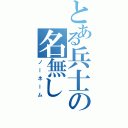 とある兵士の名無し
ノーネーム